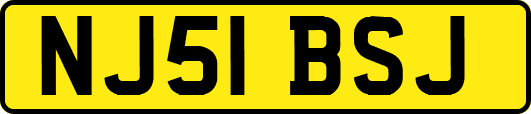 NJ51 BSJ